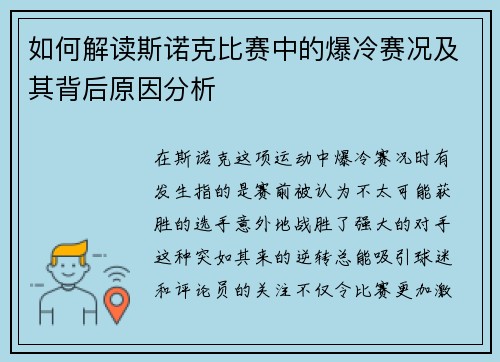 如何解读斯诺克比赛中的爆冷赛况及其背后原因分析

在斯诺克这项运动中爆冷赛况时有发生指的是赛前被认为不太可能获胜的选手意外地战胜了强大的对手这种突如其来的逆转总能吸引球迷和评论员的关注不仅令比赛更加激